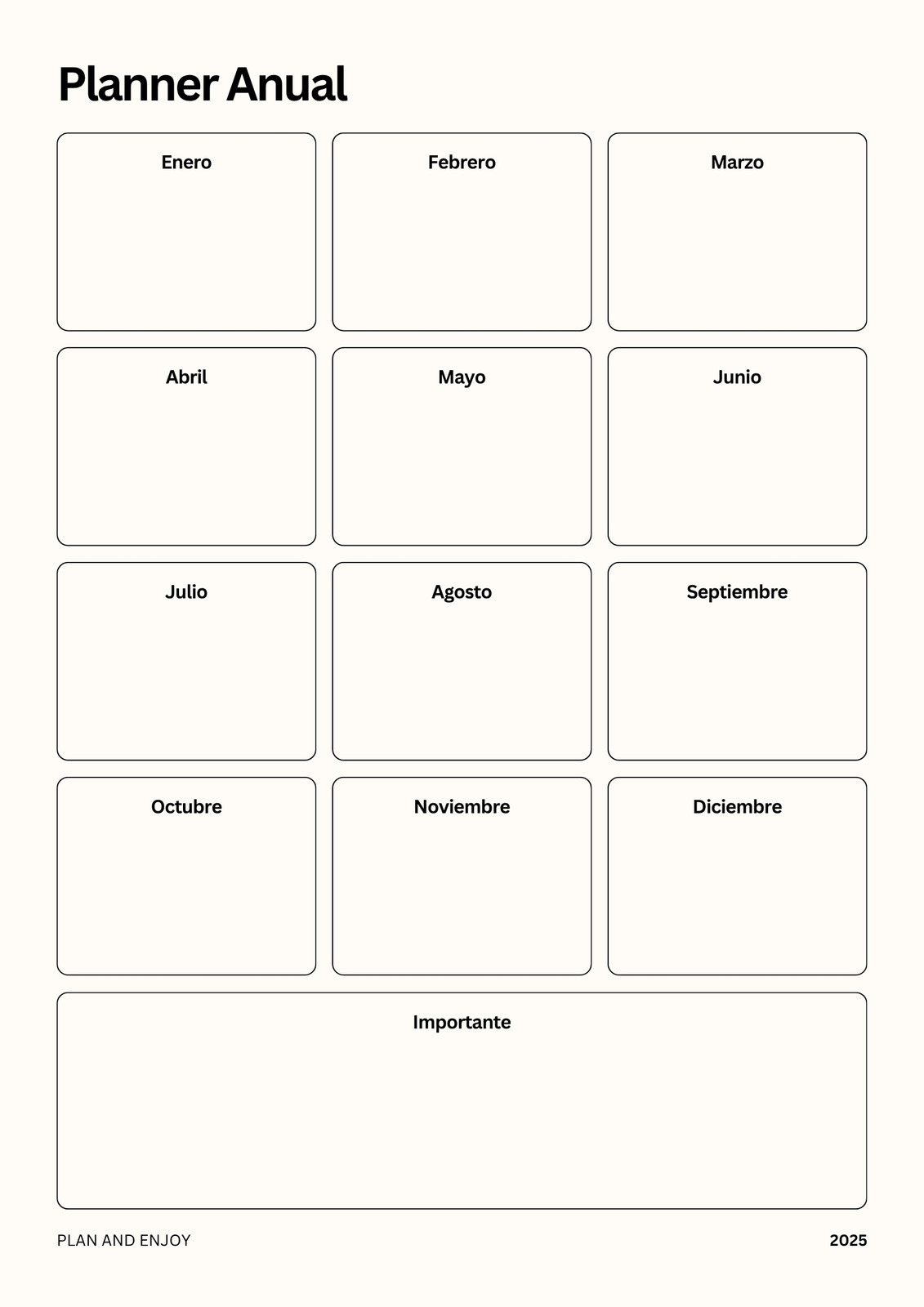 Planner Anual

Enero

Febrero

Marzo

Abril

Mayo

Junio

Julio

Agosto

Septiembre

Octubre

Noviembre

Diciembre

Importante

PLAN AND ENJOY

2025